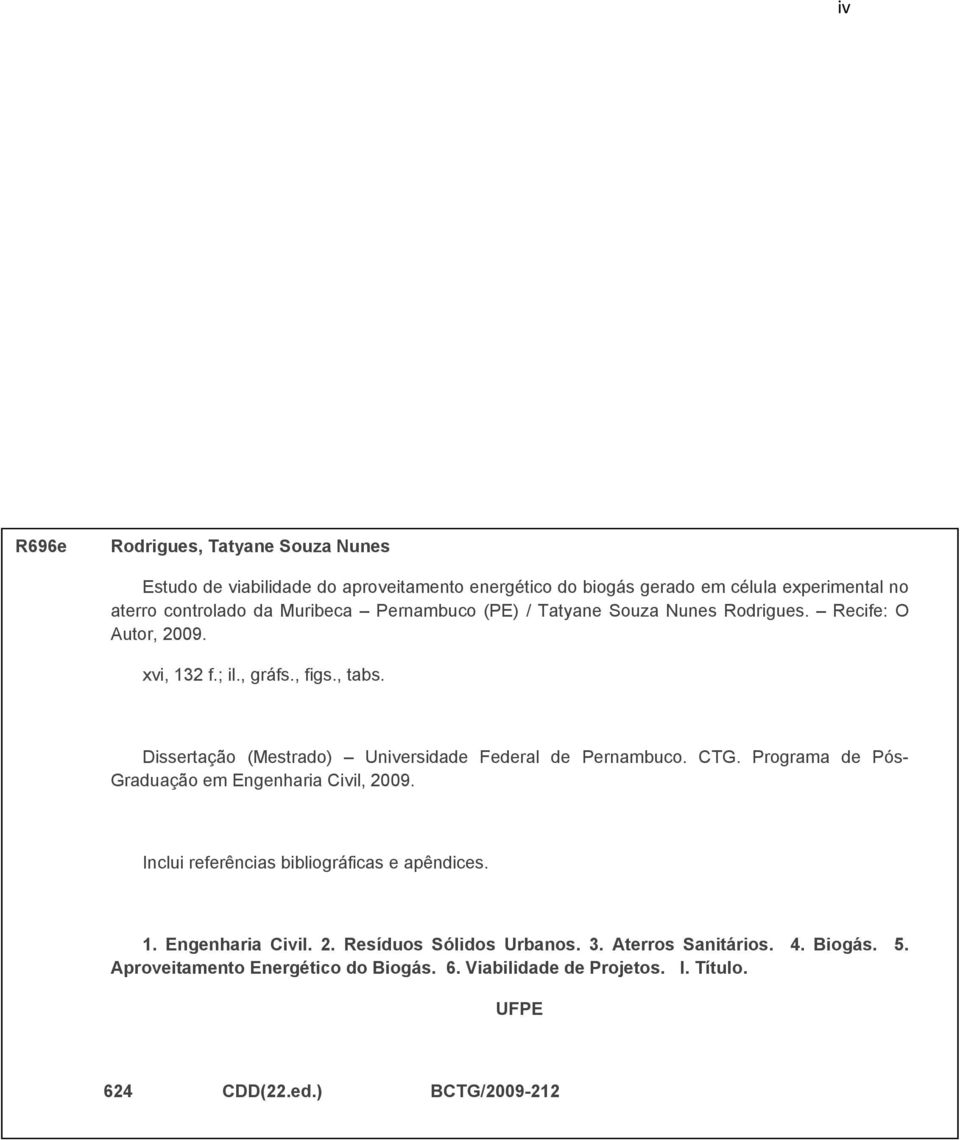 iv

R696e Rodrigues, Tatyane Souza Nunes

Estudo de viabilidade do aproveitamento energético do biogás gerado em célula experimental no aterro controlado da Muribeca – Pernambuco (PE) / Tatyane Souza Nunes Rodrigues. – Recife: O Autor, 2009.

xvi, 132 f.; il., gráfs., figs., tabs.

Dissertação (Mestrado) – Universidade Federal de Pernambuco. CTG. Programa de Pós-Graduação em Engenharia Civil, 2009.

Inclui referências bibliográficas e apêndices.

1. Engenharia Civil. 2. Resíduos Sólidos Urbanos. 3. Aterros Sanitários. 4. Biogás. 5. Aproveitamento Energético do Biogás. 6. Viabilidade de Projetos. I. Título.

UFPE

624 CDD(22.ed.) BCTG/2009-212